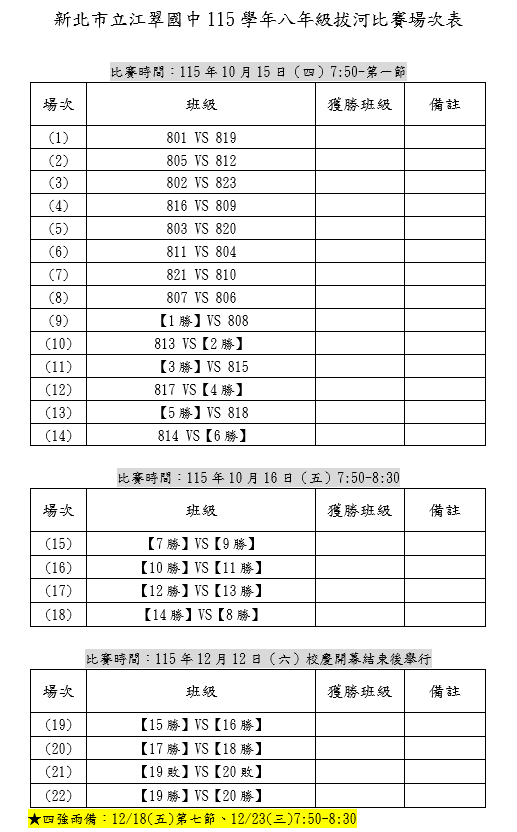 新北市立江翠國中115學年八年級拔河比賽場次表

比賽時間：115年10月15日（四）7:50-第一節

| 場次 | 班級 | 獲勝班級 | 備註 |
|---|---|---|---|
| (1) | 801 VS 819 | | |
| (2) | 805 VS 812 | | |
| (3) | 802 VS 823 | | |
| (4) | 816 VS 809 | | |
| (5) | 803 VS 820 | | |
| (6) | 811 VS 804 | | |
| (7) | 821 VS 810 | | |
| (8) | 807 VS 806 | | |
| (9) | 【1勝】VS 808 | | |
| (10) | 813 VS【2勝】 | | |
| (11) | 【3勝】VS 815 | | |
| (12) | 817 VS【4勝】 | | |
| (13) | 【5勝】VS 818 | | |
| (14) | 814 VS【6勝】 | | |

比賽時間：115年10月16日（五）7:50-8:30

| 場次 | 班級 | 獲勝班級 | 備註 |
|---|---|---|---|
| (15) | 【7勝】VS【9勝】 | | |
| (16) | 【10勝】VS【11勝】 | | |
| (17) | 【12勝】VS【13勝】 | | |
| (18) | 【14勝】VS【8勝】 | | |

比賽時間：115年12月12日（六）校慶開幕結束後舉行

| 場次 | 班級 | 獲勝班級 | 備註 |
|---|---|---|---|
| (19) | 【15勝】VS【16勝】 | | |
| (20) | 【17勝】VS【18勝】 | | |
| (21) | 【19敗】VS【20敗】 | | |
| (22) | 【19勝】VS【20勝】 | | |

★四強雨備：12/18(五)第七節、12/23(三)7:50-8:30